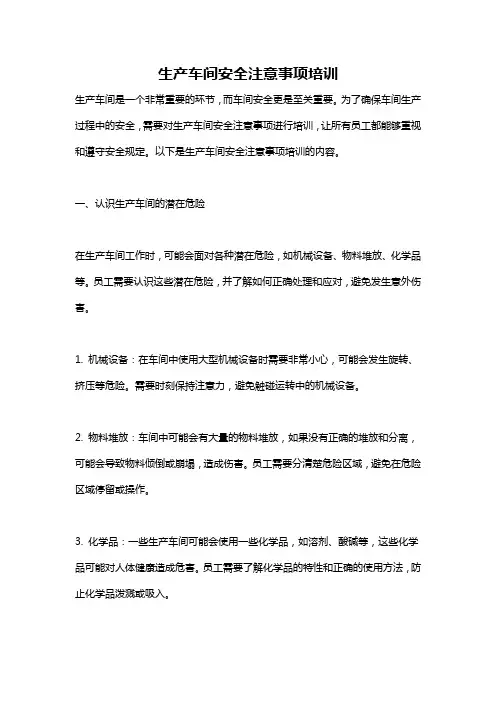 生产车间安全注意事项培训

生产车间是一个非常重要的环节，而车间安全更是至关重要。为了确保车间生产过程中的安全，需要对生产车间安全注意事项进行培训，让所有员工都能够重视和遵守安全规定。以下是生产车间安全注意事项培训的内容。

一、认识生产车间的潜在危险

在生产车间工作时，可能会面对各种潜在危险，如机械设备、物料堆放、化学品等。员工需要认识这些潜在危险，并了解如何正确处理和应对，避免发生意外伤害。

1. 机械设备：在车间中使用大型机械设备时需要非常小心，可能会发生旋转、挤压等危险。需要时刻保持注意力，避免触碰运转中的机械设备。

2. 物料堆放：车间中可能会有大量的物料堆放，如果没有正确的堆放和分离，可能会导致物料倾倒或崩塌，造成伤害。员工需要分清楚危险区域，避免在危险区域停留或操作。

3. 化学品：一些生产车间可能会使用一些化学品，如溶剂、酸碱等，这些化学品可能对人体健康造成危害。员工需要了解化学品的特性和正确的使用方法，防止化学品泼溅或吸入。